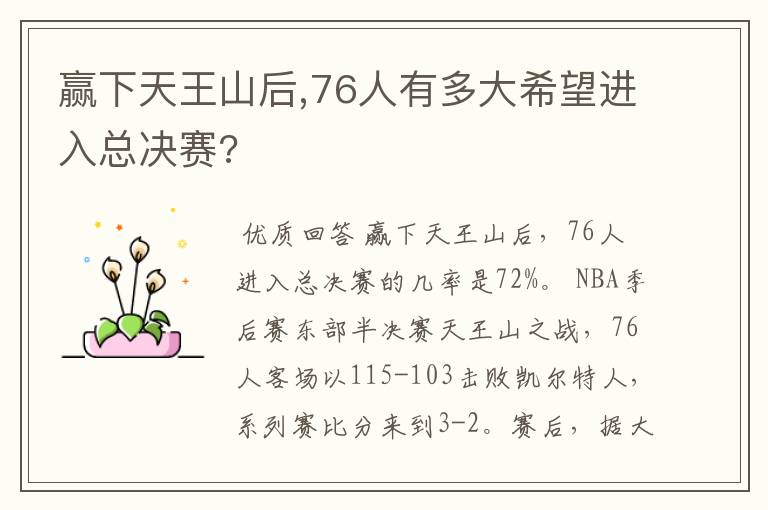 赢下天王山后,76人有多大希望进入总决赛?

优质回答 赢下天王山后，76人进入总决赛的几率是72%。NBA季后赛东部半决赛天王山之战，76人客场以115-103击败凯尔特人，系列赛比分来到3-2。赛后，据大